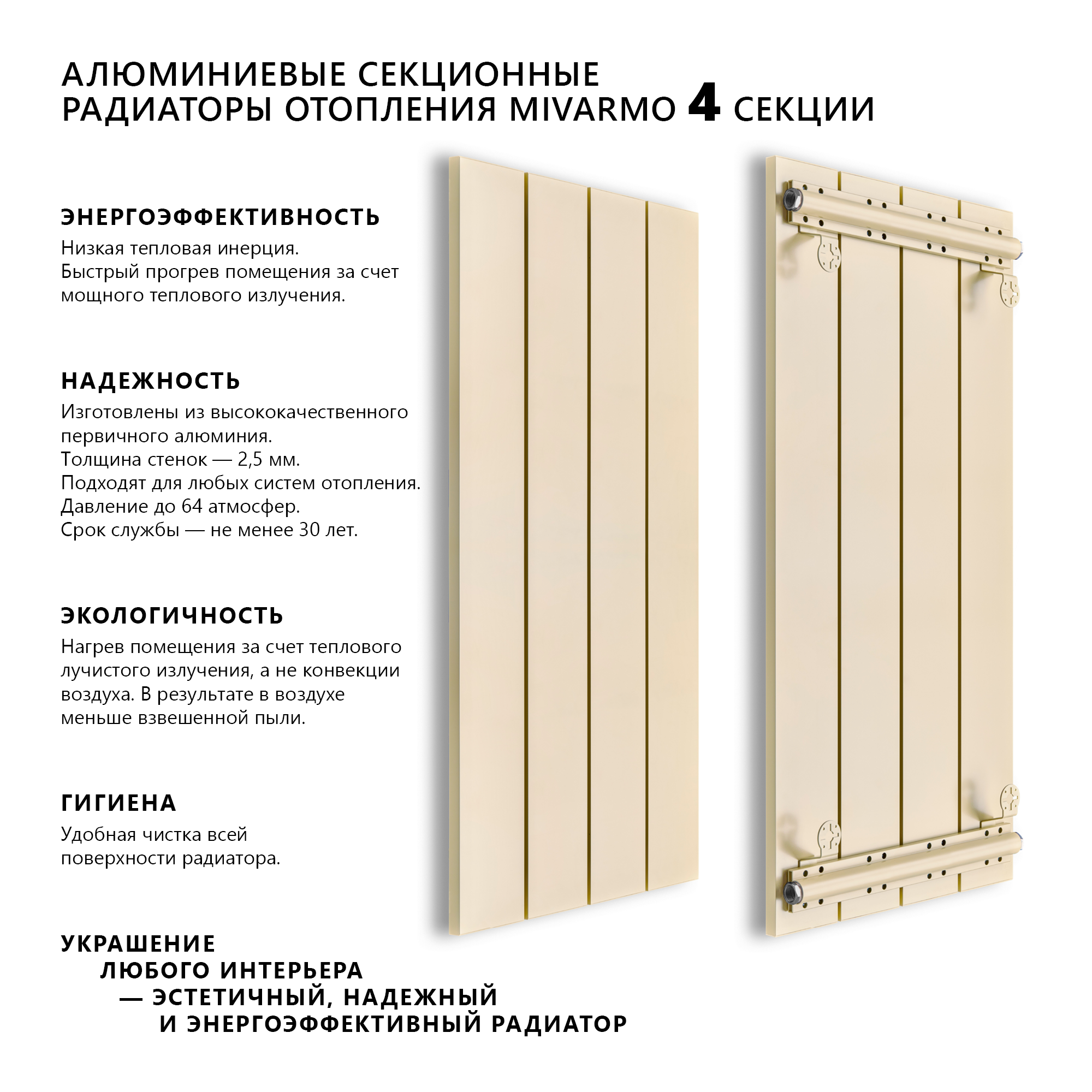 АЛЮМИНИЕВЫЕ СЕКЦИОННЫЕ РАДИАТОРЫ ОТОПЛЕНИЯ MIVARMO 4 СЕКЦИИ

ЭНЕРГОЭФФЕКТИВНОСТЬ

Низкая тепловая инерция.
Быстрый прогрев помещения за счет мощного теплового излучения.

НАДЕЖНОСТЬ

Изготовлены из высококачественного первичного алюминия.
Толщина стенок — 2,5 мм.
Подходят для любых систем отопления.
Давление до 64 атмосфер.
Срок службы — не менее 30 лет.

ЭКОЛОГИЧНОСТЬ

Нагрев помещения за счет теплового лучистого излучения, а не конвекции воздуха. В результате в воздухе меньше взвешенной пыли.

ГИГИЕНА

Удобная чистка всей поверхности радиатора.

УКРАШЕНИЕ ЛЮБОГО ИНТЕРЬЕРА — ЭСТЕТИЧНЫЙ, НАДЕЖНЫЙ И ЭНЕРГОЭФФЕКТИВНЫЙ РАДИАТОР